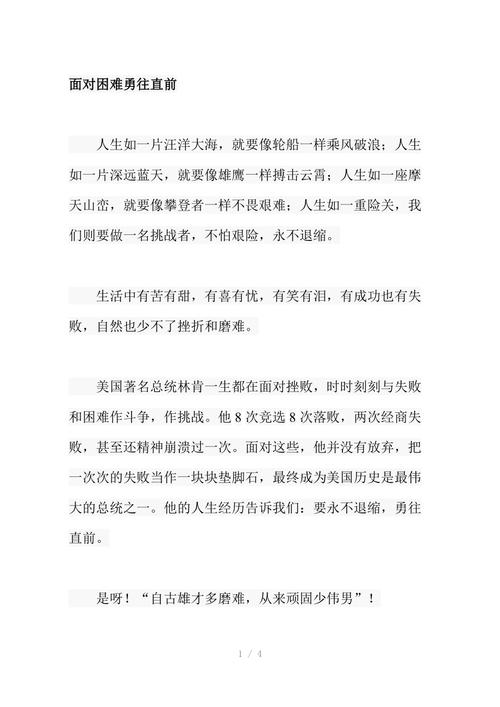 面对困难勇往直前

人生如一片汪洋大海，就要像轮船一样乘风破浪；人生如一片深远蓝天，就要像雄鹰一样搏击云霄；人生如一座摩天山峦，就要像攀登者一样不畏艰难；人生如一重险关，我们则要做一名挑战者，不怕艰险，永不退缩。

生活中有苦有甜，有喜有忧，有笑有泪，有成功也有失败，自然也少不了挫折和磨难。

美国著名总统林肯一生都在面对挫败，时时刻刻与失败和困难作斗争，作挑战。他8次竞选8次落败，两次经商失败，甚至还精神崩溃过一次。面对这些，他并没有放弃，把一次次的失败当作一块块垫脚石，最终成为美国历史是最伟大的总统之一。他的人生经历告诉我们：要永不退缩，勇往直前。

是呀！“自古雄才多磨难，从来顽固少伟男”！

1 / 4